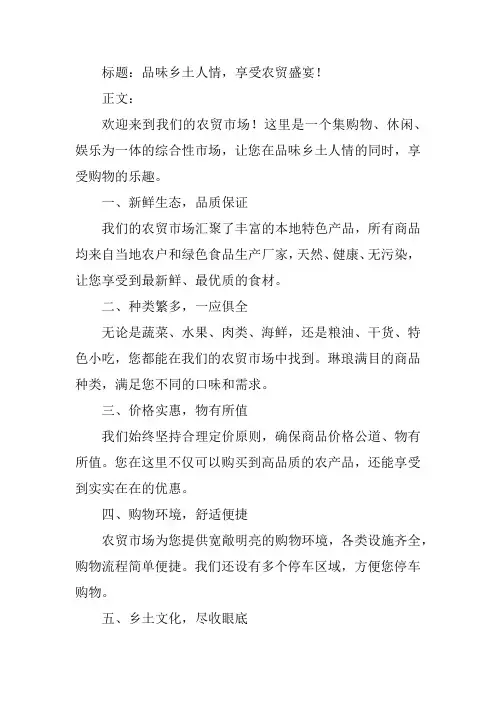 标题：品味乡土人情，享受农贸盛宴！

正文：

欢迎来到我们的农贸市场！这里是一个集购物、休闲、娱乐为一体的综合性市场，让您在品味乡土人情的同时，享受购物的乐趣。

一、新鲜生态，品质保证

我们的农贸市场汇聚了丰富的本地特色产品，所有商品均来自当地农户和绿色食品生产厂家，天然、健康、无污染，让您享受到最新鲜、最优质的食材。

二、种类繁多，一应俱全

无论是蔬菜、水果、肉类、海鲜，还是粮油、干货、特色小吃，您都能在我们的农贸市场中找到。琳琅满目的商品种类，满足您不同的口味和需求。

三、价格实惠，物有所值

我们始终坚持合理定价原则，确保商品价格公道、物有所值。您在这里不仅可以购买到高品质的农产品，还能享受到实实在在的优惠。

四、购物环境，舒适便捷

农贸市场为您提供宽敞明亮的购物环境，各类设施齐全，购物流程简单便捷。我们还设有多个停车区域，方便您停车购物。

五、乡土文化，尽收眼底